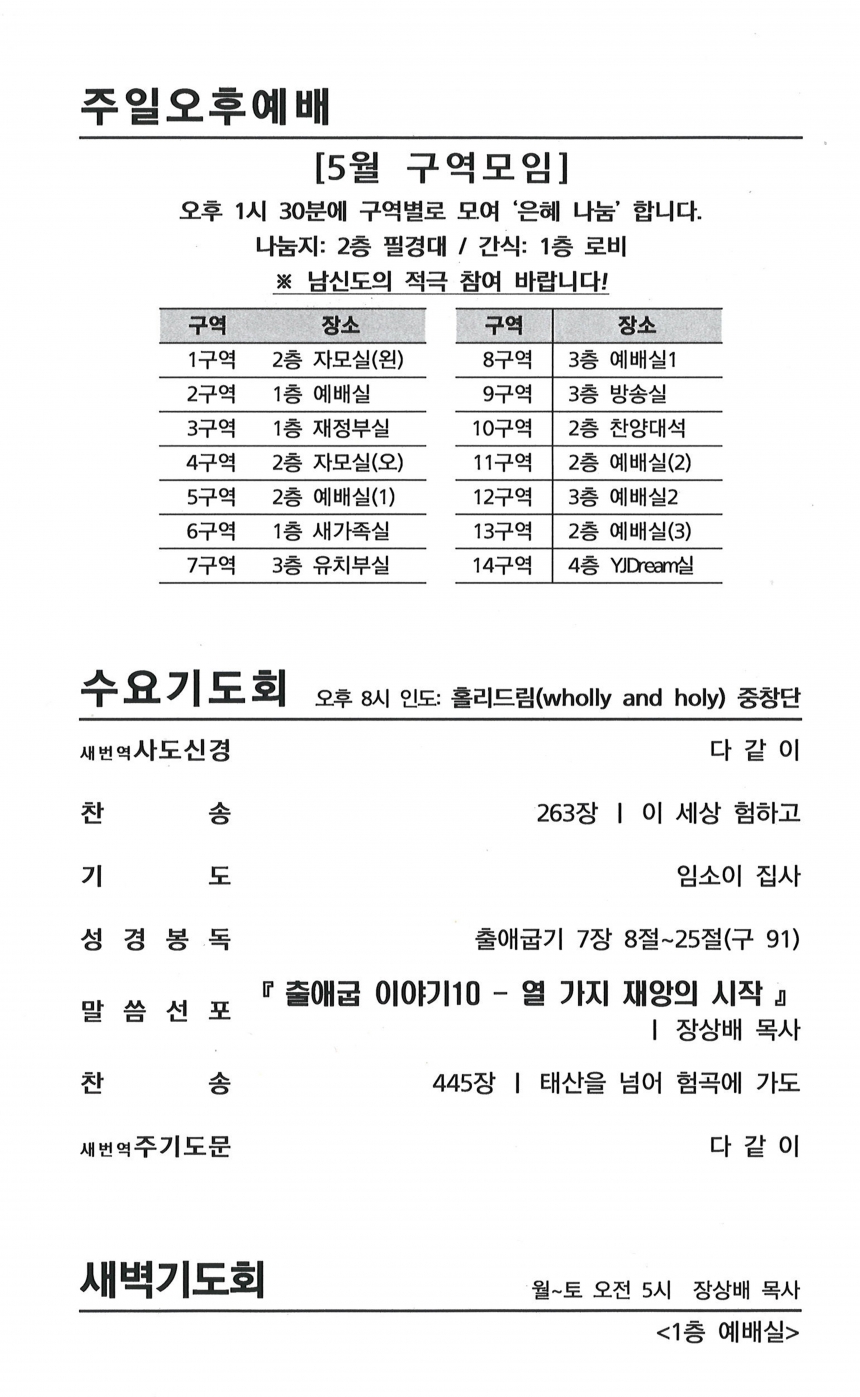 주일오후예배

[5월 구역모임]

오후 1시 30분에 구역별로 모여 '은혜 나눔' 합니다.
나눔지: 2층 필경대 / 간식: 1층 로비
※ 남신도의 적극 참여 바랍니다!

| 구역 | 장소 |
|---|---|
| 1구역 | 2층 자모실(왼) |
| 2구역 | 1층 예배실 |
| 3구역 | 1층 재정부실 |
| 4구역 | 2층 자모실(오) |
| 5구역 | 2층 예배실(1) |
| 6구역 | 1층 새가족실 |
| 7구역 | 3층 유치부실 |

| 구역 | 장소 |
|---|---|
| 8구역 | 3층 예배실1 |
| 9구역 | 3층 방송실 |
| 10구역 | 2층 찬양대석 |
| 11구역 | 2층 예배실(2) |
| 12구역 | 3층 예배실2 |
| 13구역 | 2층 예배실(3) |
| 14구역 | 4층 YJDream실 |

수요기도회 오후 8시 인도: 홀리드림(wholly and holy) 중창단

새번역사도신경 다 같 이

찬 송 263장 | 이 세상 험하고

기 도 임소이 집사

성 경 봉 독 출애굽기 7장 8절~25절(구 91)

말 씀 선 포 『 출애굽 이야기10 - 열 가지 재앙의 시작 』 | 장상배 목사

찬 송 445장 | 태산을 넘어 험곡에 가도

새번역주기도문 다 같 이

새벽기도회 월~토 오전 5시 장상배 목사
<1층 예배실>